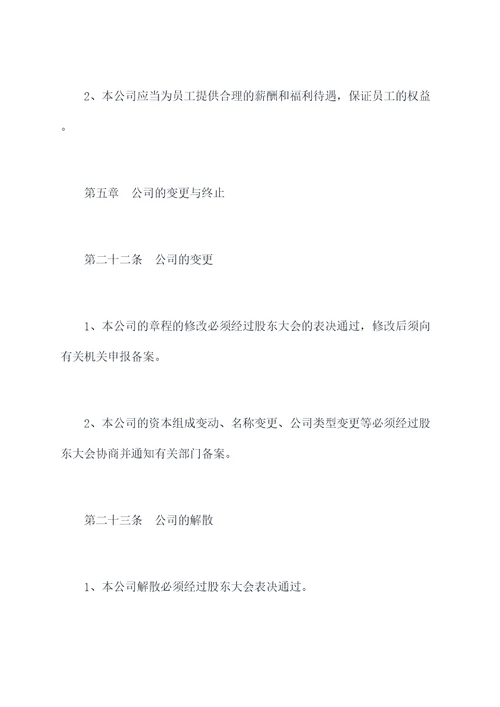 2、本公司应当为员工提供合理的薪酬和福利待遇，保证员工的权益。

第五章　公司的变更与终止

第二十二条　公司的变更

1、本公司的章程的修改必须经过股东大会的表决通过，修改后须向有关机关申报备案。

2、本公司的资本组成变动、名称变更、公司类型变更等必须经过股东大会协商并通知有关部门备案。

第二十三条　公司的解散

1、本公司解散必须经过股东大会表决通过。